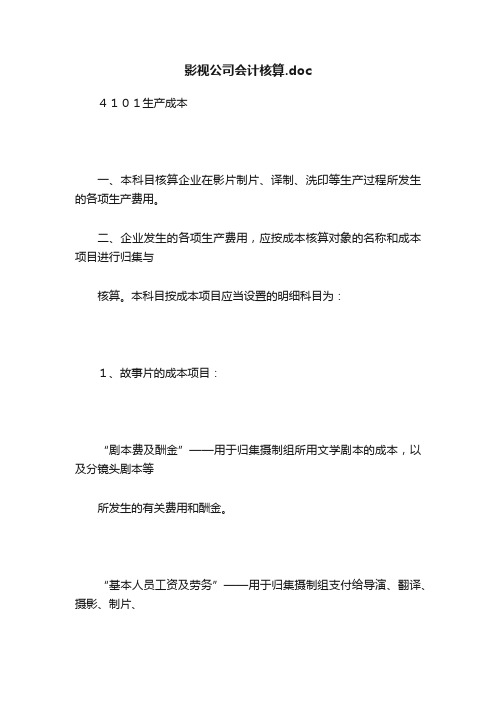 影视公司会计核算.doc

４１０１生产成本

一、本科目核算企业在影片制片、译制、洗印等生产过程所发生的各项生产费用。

二、企业发生的各项生产费用，应按成本核算对象的名称和成本项目进行归集与

核算。本科目按成本项目应当设置的明细科目为：

１、故事片的成本项目：

“剧本费及酬金”——用于归集摄制组所用文学剧本的成本，以及分镜头剧本等

所发生的有关费用和酬金。

“基本人员工资及劳务”——用于归集摄制组支付给导演、翻译、摄影、制片、